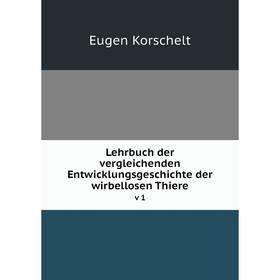 Eugen Korschelt

Lehrbuch der vergleichenden Entwicklungsgeschichte der wirbellosen Thiere

v 1